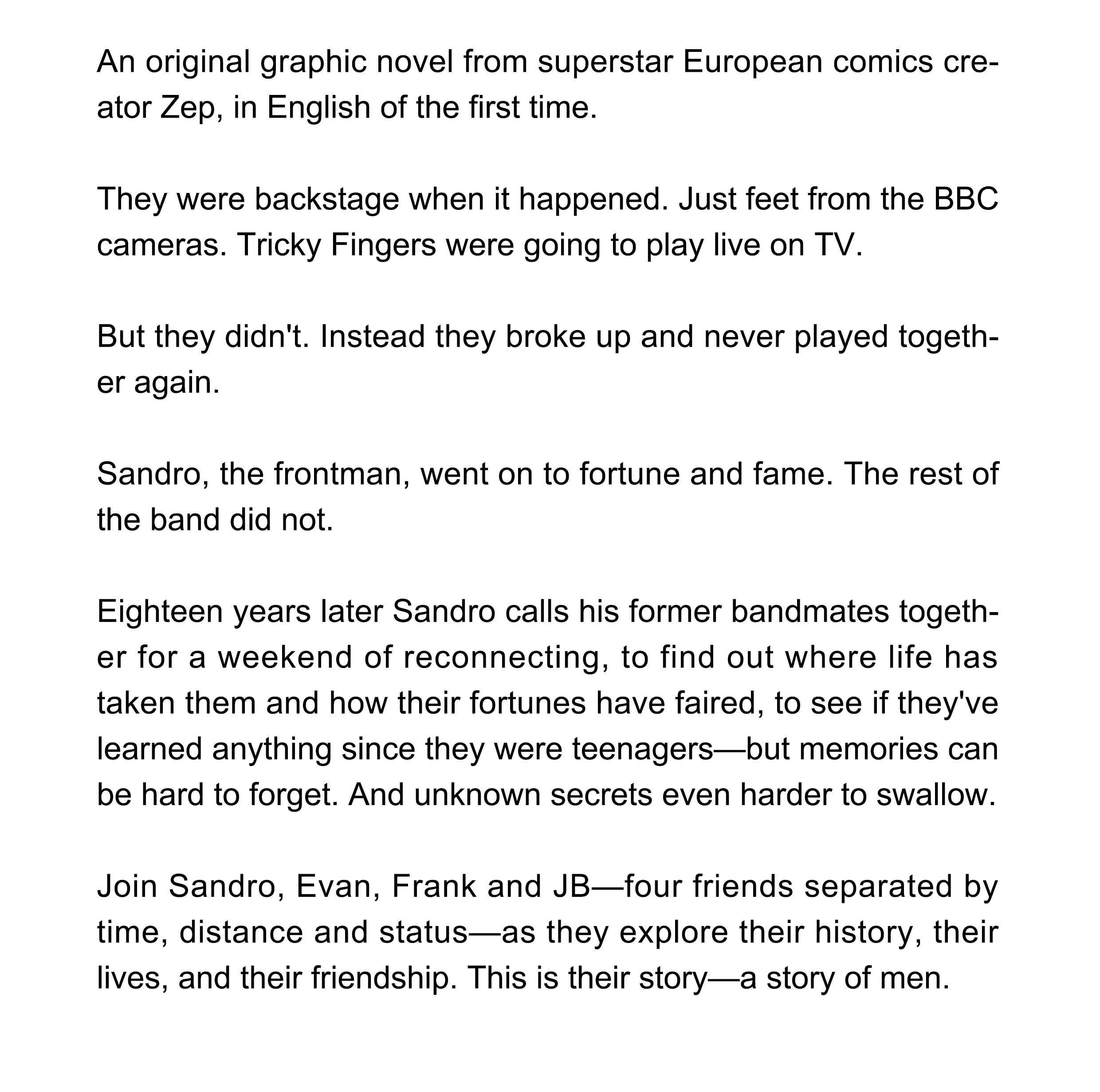 An original graphic novel from superstar European comics creator Zep, in English of the first time.

They were backstage when it happened. Just feet from the BBC cameras. Tricky Fingers were going to play live on TV.

But they didn't. Instead they broke up and never played together again.

Sandro, the frontman, went on to fortune and fame. The rest of the band did not.

Eighteen years later Sandro calls his former bandmates together for a weekend of reconnecting, to find out where life has taken them and how their fortunes have faired, to see if they've learned anything since they were teenagers—but memories can be hard to forget. And unknown secrets even harder to swallow.

Join Sandro, Evan, Frank and JB—four friends separated by time, distance and status—as they explore their history, their lives, and their friendship. This is their story—a story of men.